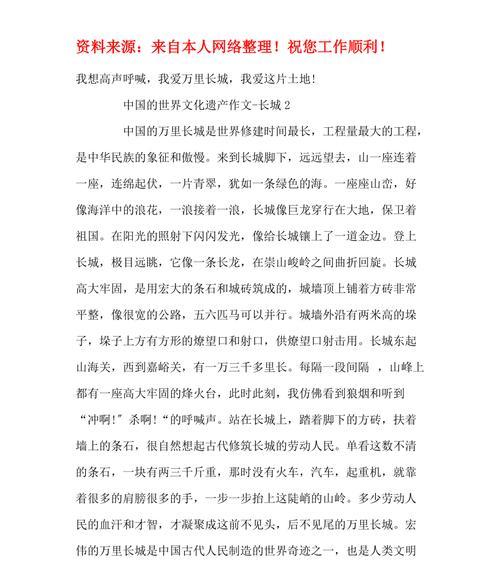 资料来源：来自本人网络整理！祝您工作顺利！

我想高声呼喊，我爱万里长城，我爱这片土地!

中国的世界文化遗产作文-长城 2

中国的万里长城是世界修建时间最长，工程量最大的工程，是中华民族的象征和傲慢。来到长城脚下，远远望去，山一座连着一座，连绵起伏，一片青翠，犹如一条绿色的海。一座座山峦，好像海洋中的浪花，一浪接着一浪，长城像巨龙穿行在大地，保卫着祖国。在阳光的照射下闪闪发光，像给长城镶上了一道金边。登上长城，极目远眺，它像一条长龙，在崇山峻岭之间曲折回旋。长城高大牢固，是用宏大的条石和城砖筑成的，城墙顶上铺着方砖非常平整，像很宽的公路，五六匹马可以并行。城墙外沿有两米高的垛子，垛子上方有方形的燎望口和射口，供燎望口射击用。长城东起山海关，西到嘉峪关，有一万三千多里长。每隔一段间隔 ，山峰上都有一座高大牢固的烽火台，此时此刻，我仿佛看到狼烟和听到“冲啊!”杀啊!“的呼喊声。站在长城上，踏着脚下的方砖，扶着墙上的条石，很自然想起古代修筑长城的劳动人民。单看这数不清的条石，一块有两三千斤重，那时没有火车，汽车，起重机，就靠着很多的肩膀很多的手，一步一步抬上这陡峭的山岭。多少劳动人民的血汗和才智，才凝聚成这前不见头，后不见尾的万里长城。宏伟的万里长城是中国古代人民制造的世界奇迹之一，也是人类文明